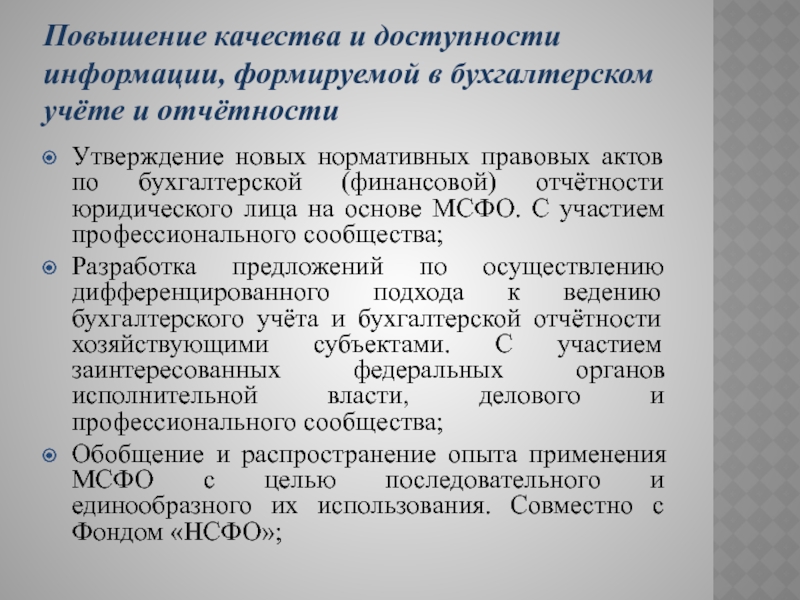 Повышение качества и доступности информации, формируемой в бухгалтерском учёте и отчётности

Утверждение новых нормативных правовых актов по бухгалтерской (финансовой) отчётности юридического лица на основе МСФО. С участием профессионального сообщества;

Разработка предложений по осуществлению дифференцированного подхода к ведению бухгалтерского учёта и бухгалтерской отчётности хозяйствующими субъектами. С участием заинтересованных федеральных органов исполнительной власти, делового и профессионального сообщества;

Обобщение и распространение опыта применения МСФО с целью последовательного и единообразного их использования. Совместно с Фондом «НСФО»;